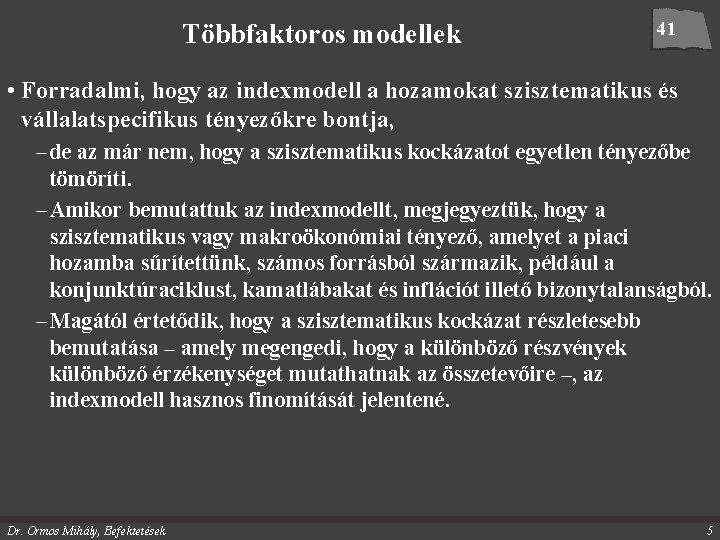 Többfaktoros modellek

41

• Forradalmi, hogy az indexmodell a hozamokat szisztematikus és vállalatspecifikus tényezőkre bontja,

– de az már nem, hogy a szisztematikus kockázatot egyetlen tényezőbe tömöríti.

– Amikor bemutattuk az indexmodellt, megjegyeztük, hogy a szisztematikus vagy makroökonómiai tényező, amelyet a piaci hozamba sűrítettünk, számos forrásból származik, például a konjunktúraciklust, kamatlábakat és inflációt illető bizonytalanságból.

– Magától értetődik, hogy a szisztematikus kockázat részletesebb bemutatása – amely megengedi, hogy a különböző részvények különböző érzékenységet mutathatnak az összetevőire –, az indexmodell hasznos finomítását jelentené.

Dr. Ormos Mihály, Befektetések

5